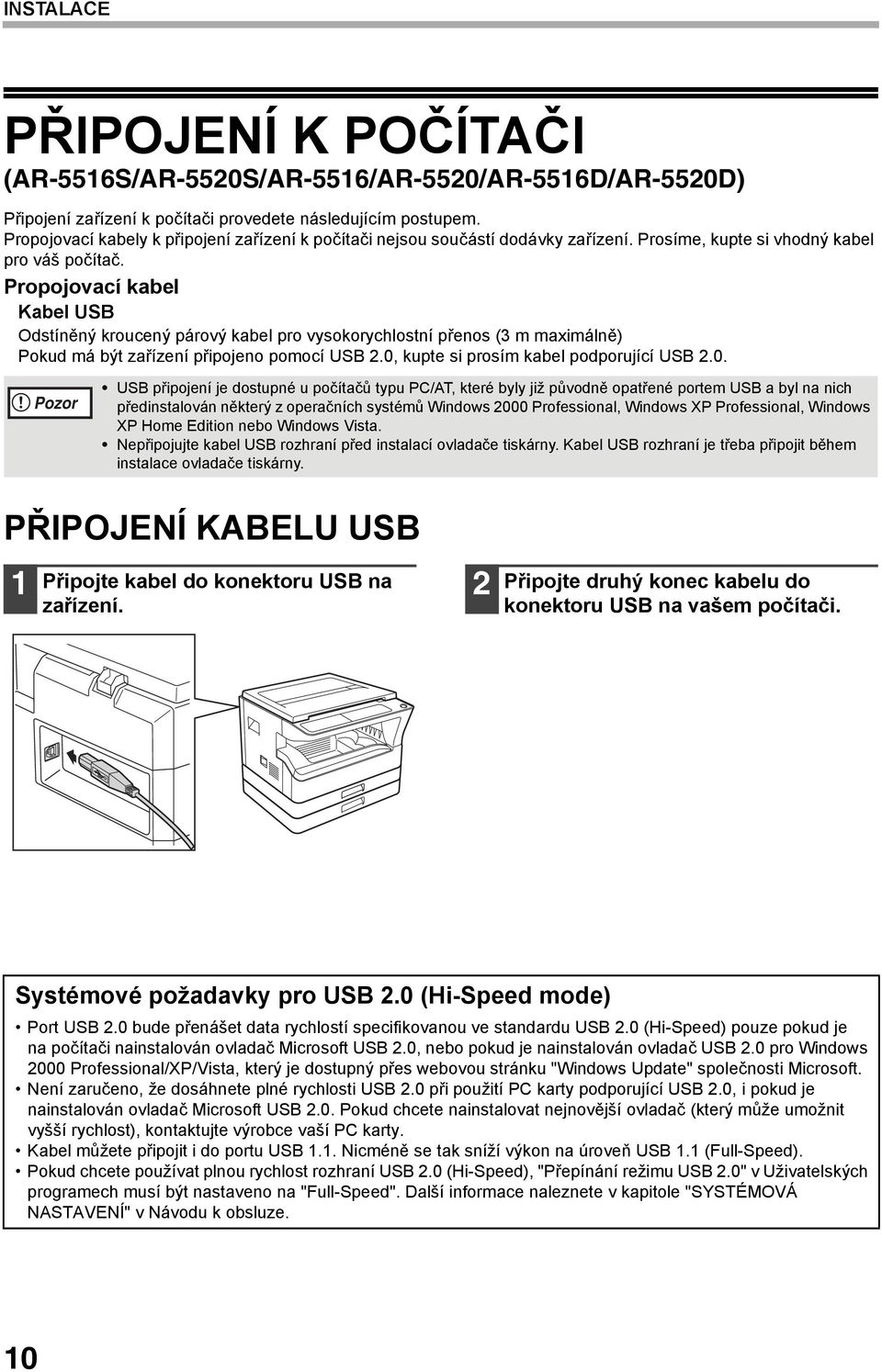 INSTALACE

PŘIPOJENÍ K POČÍTAČI
(AR-5516S/AR-5520S/AR-5516/AR-5520/AR-5516D/AR-5520D)

Připojení zařízení k počítači provedete následujícím postupem.
Propojovací kabely k připojení zařízení k počítači nejsou součástí dodávky zařízení. Prosíme, kupte si vhodný kabel pro váš počítač.

Propojovací kabel
Kabel USB
Odstíněný kroucený párový kabel pro vysokorychlostní přenos (3 m maximálně)
Pokud má být zařízení připojeno pomocí USB 2.0, kupte si prosím kabel podporující USB 2.0.

Pozor
• USB připojení je dostupné u počítačů typu PC/AT, které byly již původně opatřené portem USB a byl na nich předinstalován některý z operačních systémů Windows 2000 Professional, Windows XP Professional, Windows XP Home Edition nebo Windows Vista.
• Nepřipojujte kabel USB rozhraní před instalací ovladače tiskárny. Kabel USB rozhraní je třeba připojit během instalace ovladače tiskárny.

PŘIPOJENÍ KABELU USB

1 Připojte kabel do konektoru USB na zařízení.

2 Připojte druhý konec kabelu do konektoru USB na vašem počítači.

Systémové požadavky pro USB 2.0 (Hi-Speed mode)
• Port USB 2.0 bude přenášet data rychlostí specifikovanou ve standardu USB 2.0 (Hi-Speed) pouze pokud je na počítači nainstalován ovladač Microsoft USB 2.0, nebo pokud je nainstalován ovladač USB 2.0 pro Windows 2000 Professional/XP/Vista, který je dostupný přes webovou stránku "Windows Update" společnosti Microsoft.
• Není zaručeno, že dosáhnete plné rychlosti USB 2.0 při použití PC karty podporující USB 2.0, i pokud je nainstalován ovladač Microsoft USB 2.0. Pokud chcete nainstalovat nejnovější ovladač (který může umožnit vyšší rychlost), kontaktujte výrobce vaší PC karty.
• Kabel můžete připojit i do portu USB 1.1. Nicméně se tak sníží výkon na úroveň USB 1.1 (Full-Speed).
• Pokud chcete používat plnou rychlost rozhraní USB 2.0 (Hi-Speed), "Přepínání režimu USB 2.0" v Uživatelských programech musí být nastaveno na "Full-Speed". Další informace naleznete v kapitole "SYSTÉMOVÁ NASTAVENÍ" v Návodu k obsluze.

10